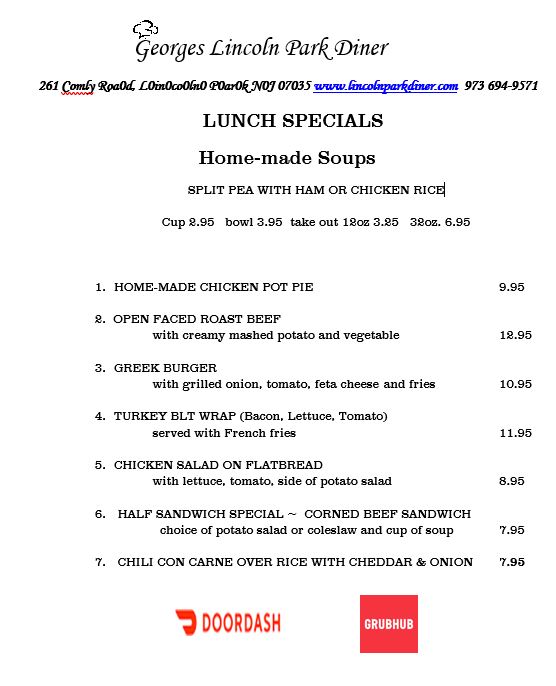 Georges Lincoln Park Diner

261 Comly Roa0d, L0in0co0ln0 P0ar0k N0J 07035 www.lincolnparkdiner.com 973 694-9571

LUNCH SPECIALS

Home-made Soups

SPLIT PEA WITH HAM OR CHICKEN RICE

Cup 2.95 bowl 3.95 take out 12oz 3.25 32oz. 6.95

1. HOME-MADE CHICKEN POT PIE 9.95

2. OPEN FACED ROAST BEEF with creamy mashed potato and vegetable 12.95

3. GREEK BURGER with grilled onion, tomato, feta cheese and fries 10.95

4. TURKEY BLT WRAP (Bacon, Lettuce, Tomato) served with French fries 11.95

5. CHICKEN SALAD ON FLATBREAD with lettuce, tomato, side of potato salad 8.95

6. HALF SANDWICH SPECIAL ~ CORNED BEEF SANDWICH choice of potato salad or coleslaw and cup of soup 7.95

7. CHILI CON CARNE OVER RICE WITH CHEDDAR & ONION 7.95

DOORDASH

GRUBHUB